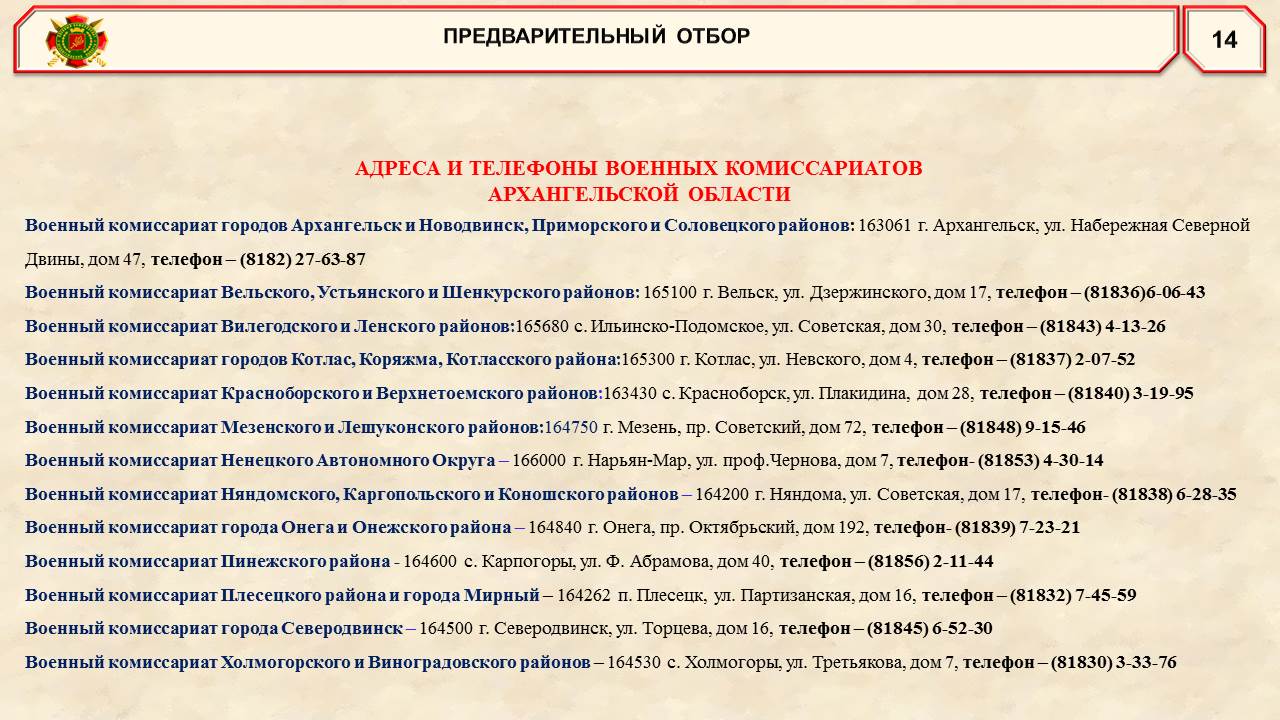 ПРЕДВАРИТЕЛЬНЫЙ ОТБОР

14

АДРЕСА И ТЕЛЕФОНЫ ВОЕННЫХ КОМИССАРИАТОВ
АРХАНГЕЛЬСКОЙ ОБЛАСТИ

Военный комиссариат городов Архангельск и Новодвинск, Приморского и Соловецкого районов: 163061 г. Архангельск, ул. Набережная Северной Двины, дом 47, телефон – (8182) 27-63-87

Военный комиссариат Вельского, Устьянского и Шенкурского районов: 165100 г. Вельск, ул. Дзержинского, дом 17, телефон – (81836)6-06-43

Военный комиссариат Вилегодского и Ленского районов:165680 с. Ильинско-Подомское, ул. Советская, дом 30, телефон – (81843) 4-13-26

Военный комиссариат городов Котлас, Коряжма, Котласского района:165300 г. Котлас, ул. Невского, дом 4, телефон – (81837) 2-07-52

Военный комиссариат Красноборского и Верхнетоемского районов:163430 с. Красноборск, ул. Плакидина, дом 28, телефон – (81840) 3-19-95

Военный комиссариат Мезенского и Лешуконского районов:164750 г. Мезень, пр. Советский, дом 72, телефон – (81848) 9-15-46

Военный комиссариат Ненецкого Автономного Округа – 166000 г. Нарьян-Мар, ул. проф.Чернова, дом 7, телефон- (81853) 4-30-14

Военный комиссариат Няндомского, Каргопольского и Коношского районов – 164200 г. Няндома, ул. Советская, дом 17, телефон- (81838) 6-28-35

Военный комиссариат города Онега и Онежского района – 164840 г. Онега, пр. Октябрьский, дом 192, телефон- (81839) 7-23-21

Военный комиссариат Пинежского района - 164600 с. Карпогоры, ул. Ф. Абрамова, дом 40, телефон – (81856) 2-11-44

Военный комиссариат Плесецкого района и города Мирный – 164262 п. Плесецк, ул. Партизанская, дом 16, телефон – (81832) 7-45-59

Военный комиссариат города Северодвинск – 164500 г. Северодвинск, ул. Торцева, дом 16, телефон – (81845) 6-52-30

Военный комиссариат Холмогорского и Виноградовского районов – 164530 с. Холмогоры, ул. Третьякова, дом 7, телефон – (81830) 3-33-76